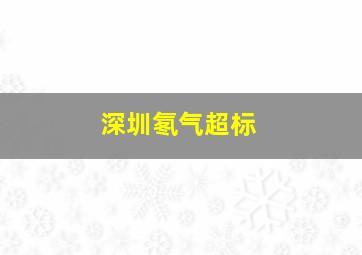 深圳氡气超标